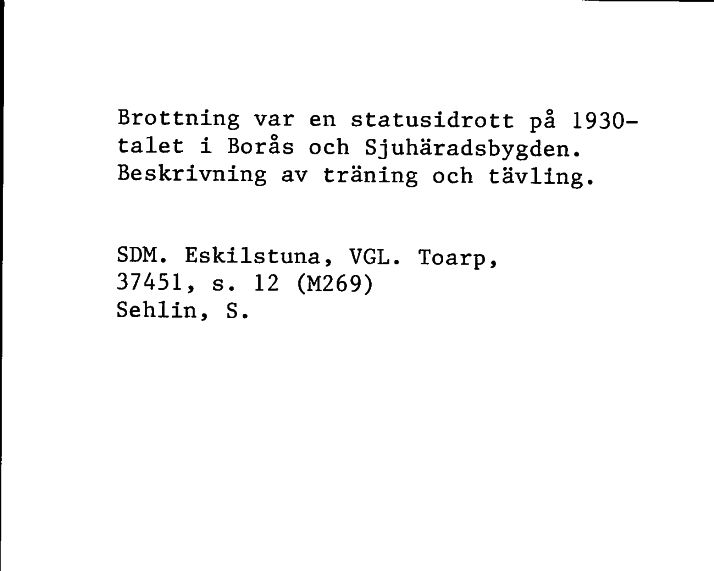 Brottning var en statusidrott på 1930-talet i Borås och Sjuhäradsbygden. Beskrivning av träning och tävling.

SDM. Eskilstuna, VGL. Toarp,
37451, s. 12 (M269)
Sehlin, S.